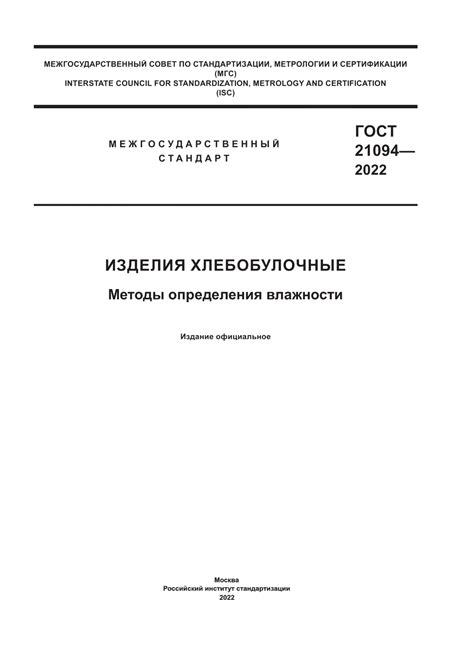 МЕЖГОСУДАРСТВЕННЫЙ СОВЕТ ПО СТАНДАРТИЗАЦИИ, МЕТРОЛОГИИ И СЕРТИФИКАЦИИ
(МГС)
INTERSTATE COUNCIL FOR STANDARDIZATION, METROLOGY AND CERTIFICATION
(ISC)

МЕЖГОСУДАРСТВЕННЫЙ
СТАНДАРТ

ГОСТ
21094—
2022

ИЗДЕЛИЯ ХЛЕБОБУЛОЧНЫЕ

Методы определения влажности

Издание официальное

Москва
Российский институт стандартизации
2022